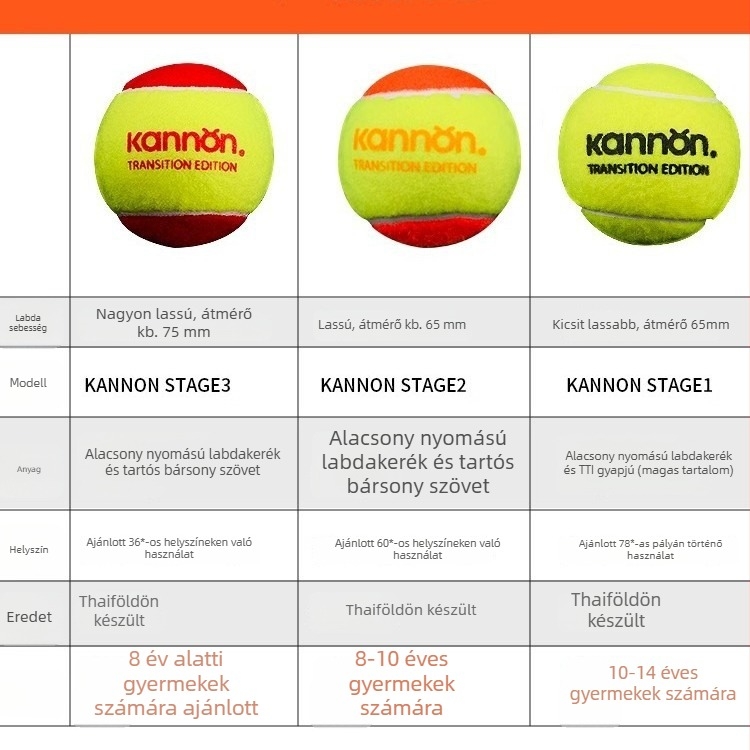 | | kannon. TRANSITION EDITION | kannon. TRANSITION EDITION | kannon. TRANSITION EDITION |
|---|---|---|---|
| Labda sebesség | Nagyon lassú, átmérő kb. 75 mm | Lassú, átmérő kb. 65 mm | Kicsit lassabb, átmérő 65mm |
| Modell | KANNON STAGE3 | KANNON STAGE2 | KANNON STAGE1 |
| Anyag | Alacsony nyomású labdakerék és tartós bársony szövet | Alacsony nyomású labdakerék és tartós bársony szövet | Alacsony nyomású labdakerék és TTI gyapjú (magas tartalom) |
| Helyszín | Ajánlott 36*-os helyszíneken való használat | Ajánlott 60*-os helyszíneken való használat | Ajánlott 78*-as pályán történő használat |
| Eredet | Thaiföldön készült | Thaiföldön készült | Thaiföldön készült |
| | 8 év alatti gyermekek számára ajánlott | 8-10 éves gyermekek számára | 10-14 éves gyermekek számára |